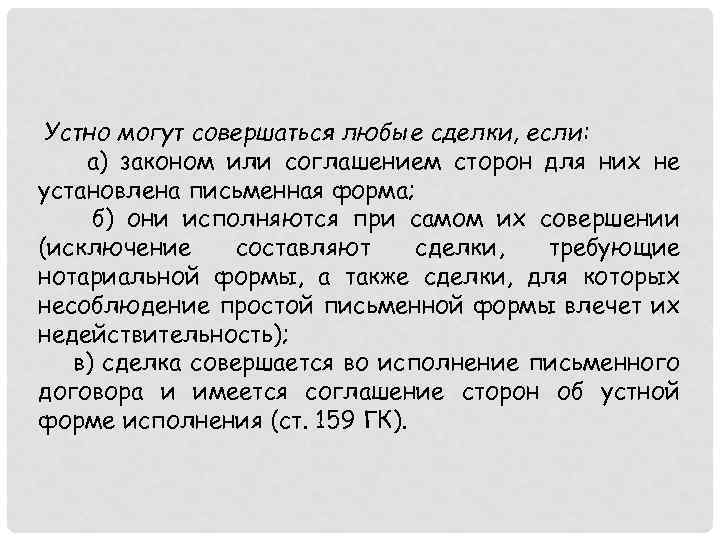 Устно могут совершаться любые сделки, если:

а) законом или соглашением сторон для них не установлена письменная форма;

б) они исполняются при самом их совершении (исключение составляют сделки, требующие нотариальной формы, а также сделки, для которых несоблюдение простой письменной формы влечет их недействительность);

в) сделка совершается во исполнение письменного договора и имеется соглашение сторон об устной форме исполнения (ст. 159 ГК).